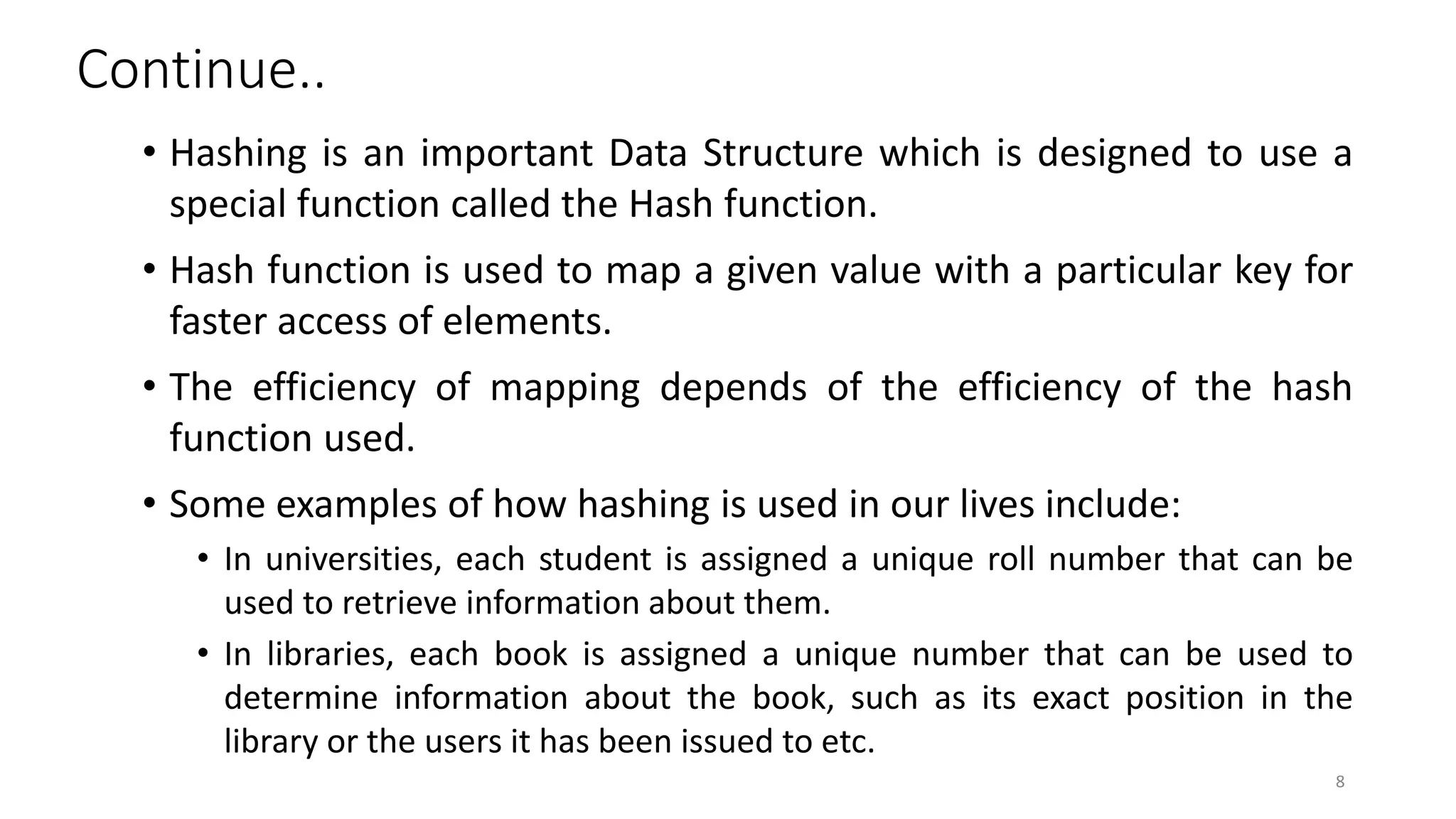 Continue..

• Hashing is an important Data Structure which is designed to use a special function called the Hash function.

• Hash function is used to map a given value with a particular key for faster access of elements.

• The efficiency of mapping depends of the efficiency of the hash function used.

• Some examples of how hashing is used in our lives include:
  • In universities, each student is assigned a unique roll number that can be used to retrieve information about them.
  • In libraries, each book is assigned a unique number that can be used to determine information about the book, such as its exact position in the library or the users it has been issued to etc.

8